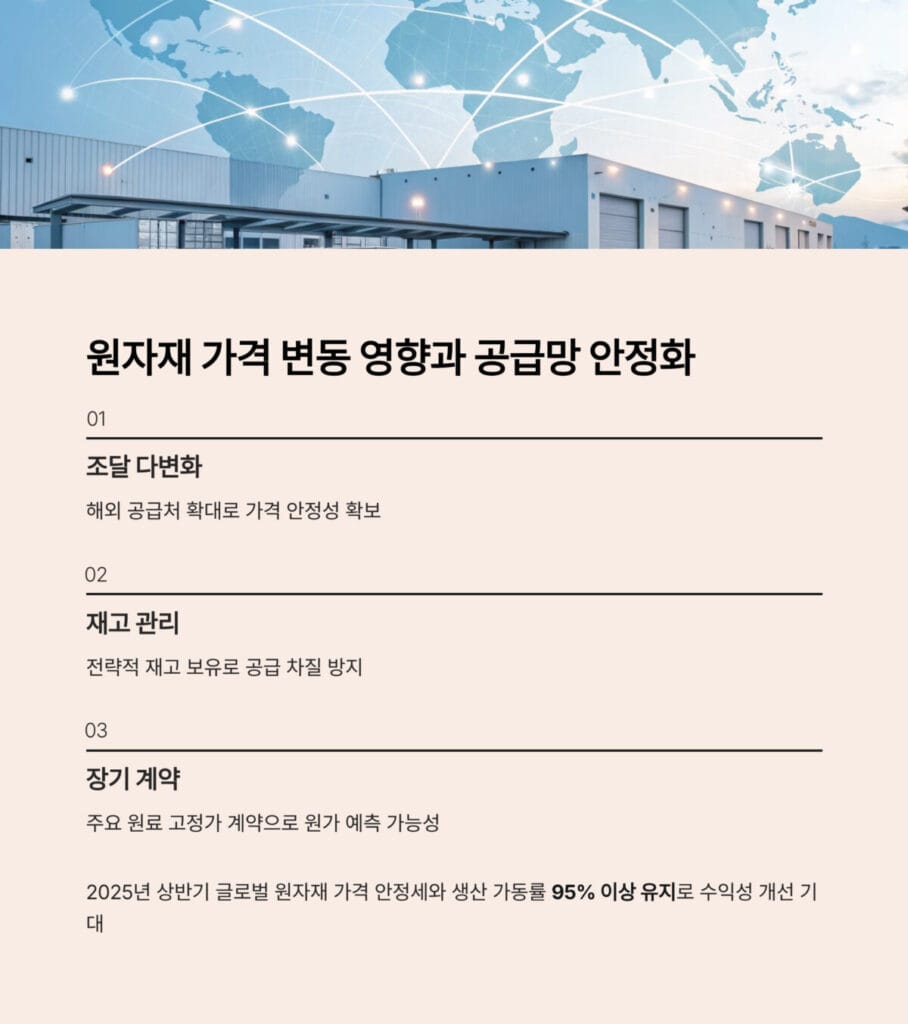 원자재 가격 변동 영향과 공급망 안정화

01

조달 다변화

해외 공급처 확대로 가격 안정성 확보

02

재고 관리

전략적 재고 보유로 공급 차질 방지

03

장기 계약

주요 원료 고정가 계약으로 원가 예측 가능성

2025년 상반기 글로벌 원자재 가격 안정세와 생산 가동률 95% 이상 유지로 수익성 개선 기대